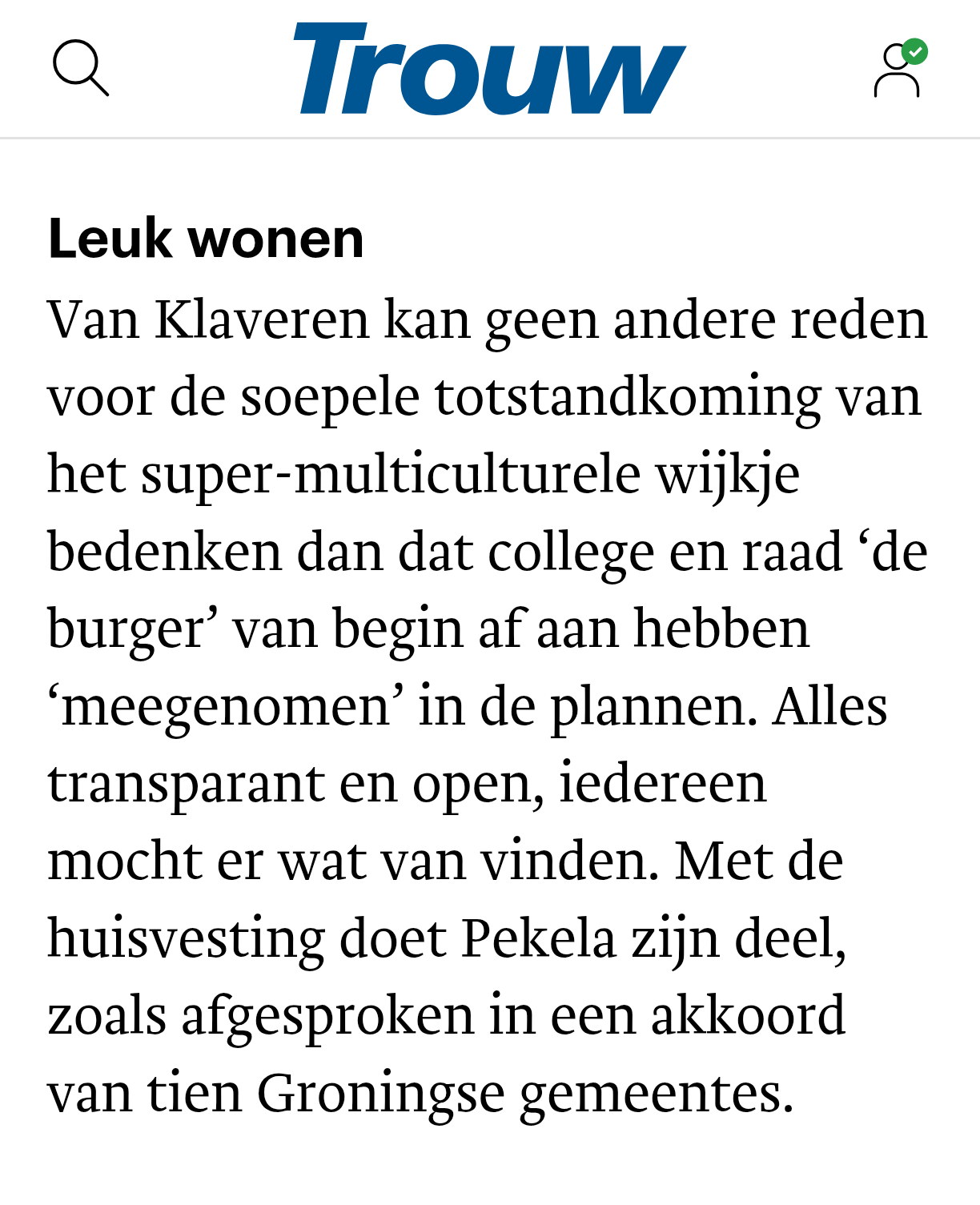 Trouw

Leuk wonen

Van Klaveren kan geen andere reden voor de soepele totstandkoming van het super-multiculturele wijkje bedenken dan dat college en raad ‘de burger’ van begin af aan hebben ‘meegenomen’ in de plannen. Alles transparant en open, iedereen mocht er wat van vinden. Met de huisvesting doet Pekela zijn deel, zoals afgesproken in een akkoord van tien Groningse gemeentes.